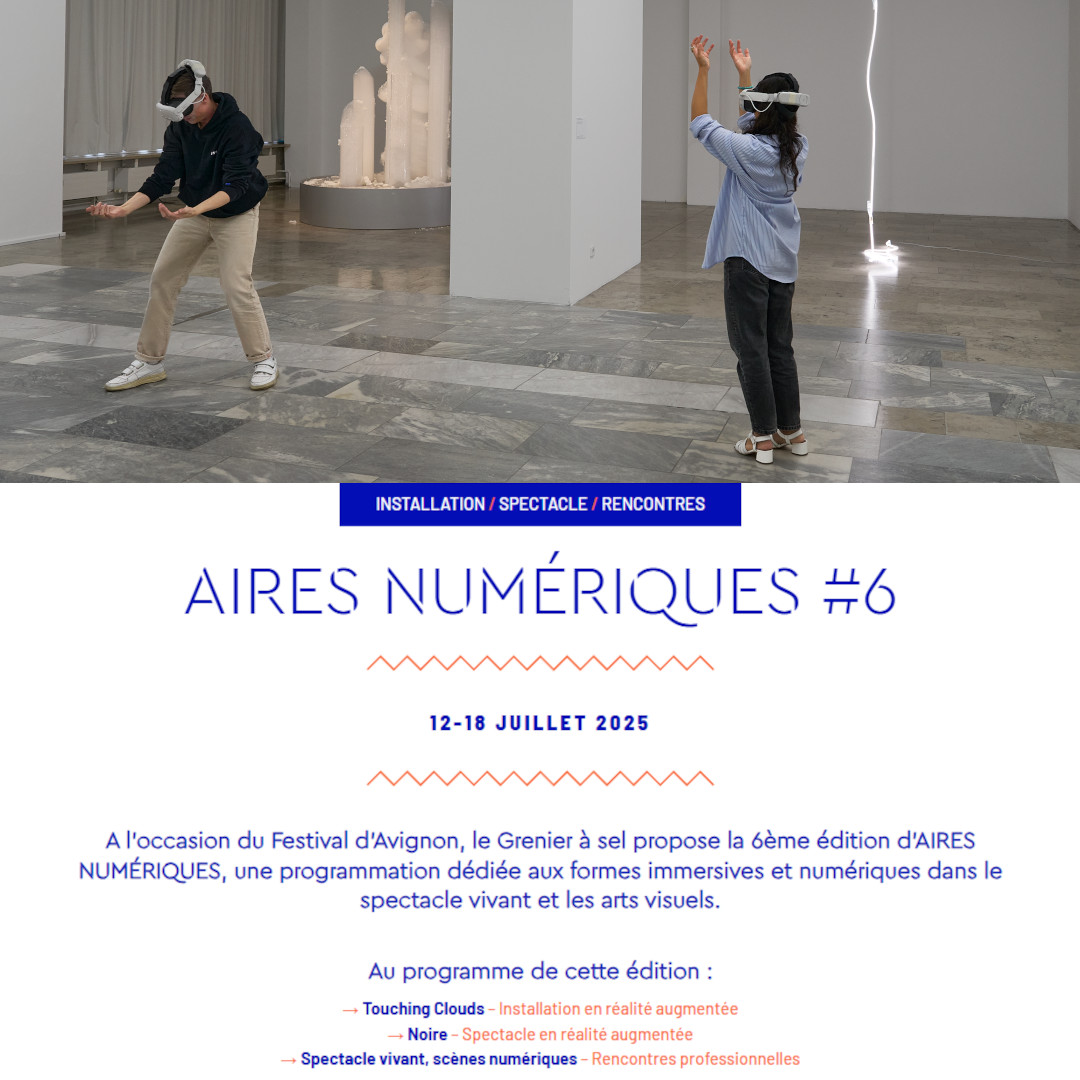 INSTALLATION / SPECTACLE / RENCONTRES

AIRES NUMÉRIQUES #6

12-18 JUILLET 2025

A l'occasion du Festival d'Avignon, le Grenier à sel propose la 6ème édition d'AIRES NUMÉRIQUES, une programmation dédiée aux formes immersives et numériques dans le spectacle vivant et les arts visuels.

Au programme de cette édition :

→ Touching Clouds – Installation en réalité augmentée
→ Noire – Spectacle en réalité augmentée
→ Spectacle vivant, scènes numériques – Rencontres professionnelles